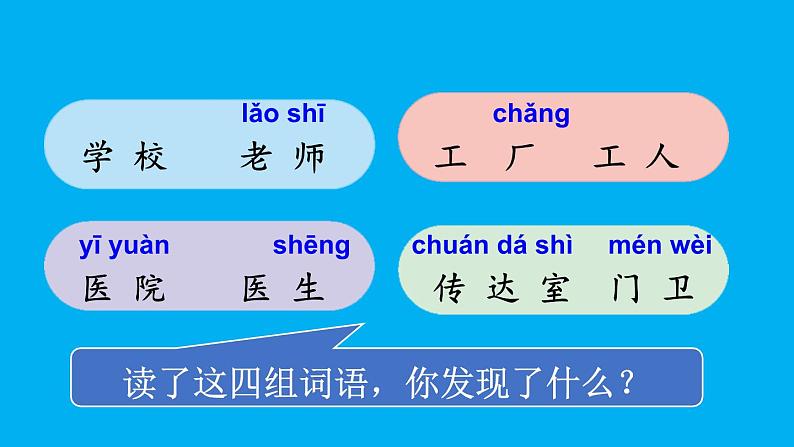 lǎo shī
学校 老师

chǎng
工厂 工人

yī yuàn shēng
医院 医生

chuán dá shì mén wèi
传达室 门卫

读了这四组词语，你发现了什么？